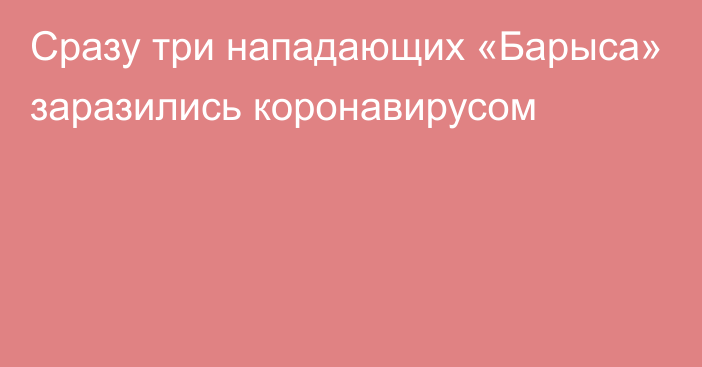 Сразу три нападающих «Барыса» заразились коронавирусом